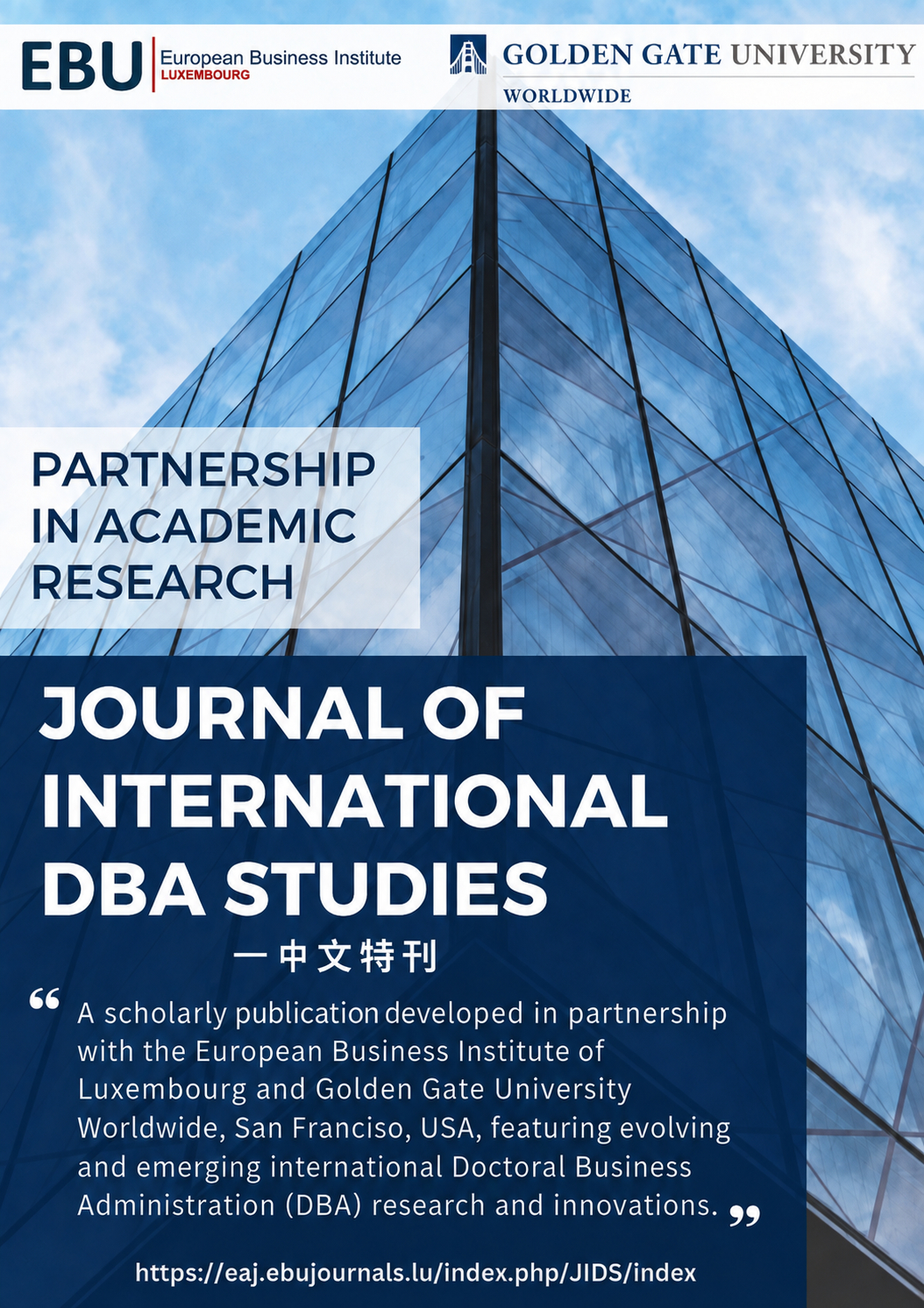 EBU European Business Institute LUXEMBOURG

GOLDEN GATE UNIVERSITY WORLDWIDE

PARTNERSHIP IN ACADEMIC RESEARCH

JOURNAL OF INTERNATIONAL DBA STUDIES

一中文特刊

“ A scholarly publication developed in partnership with the European Business Institute of Luxembourg and Golden Gate University Worldwide, San Franciso, USA, featuring evolving and emerging international Doctoral Business Administration (DBA) research and innovations. ”

https://eaj.ebujournals.lu/index.php/JIDS/index